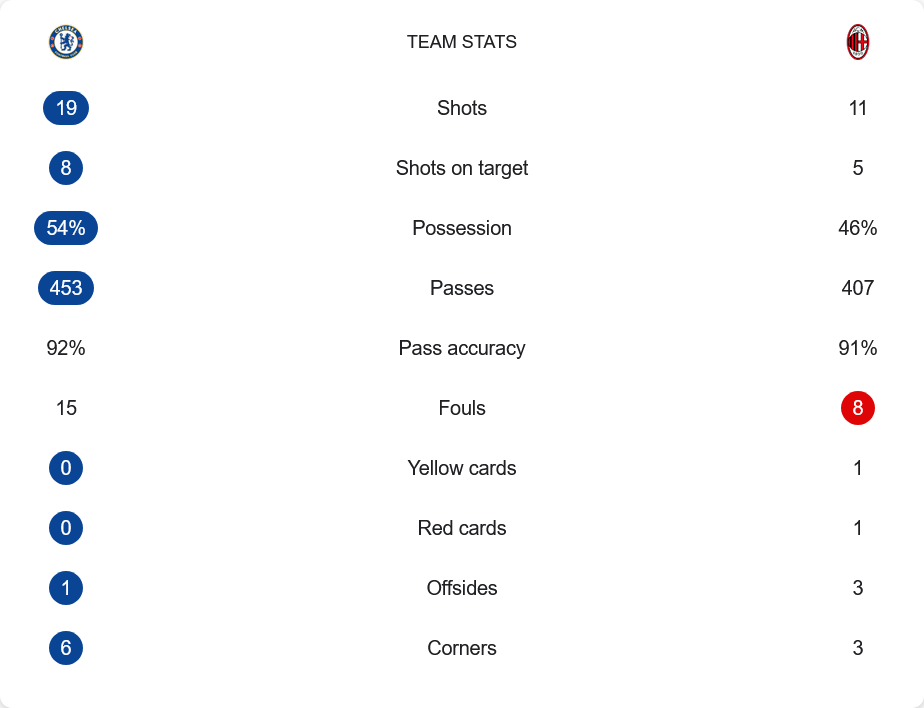 | | TEAM STATS | |
|---|---|---|
| 19 | Shots | 11 |
| 8 | Shots on target | 5 |
| 54% | Possession | 46% |
| 453 | Passes | 407 |
| 92% | Pass accuracy | 91% |
| 15 | Fouls | 8 |
| 0 | Yellow cards | 1 |
| 0 | Red cards | 1 |
| 1 | Offsides | 3 |
| 6 | Corners | 3 |